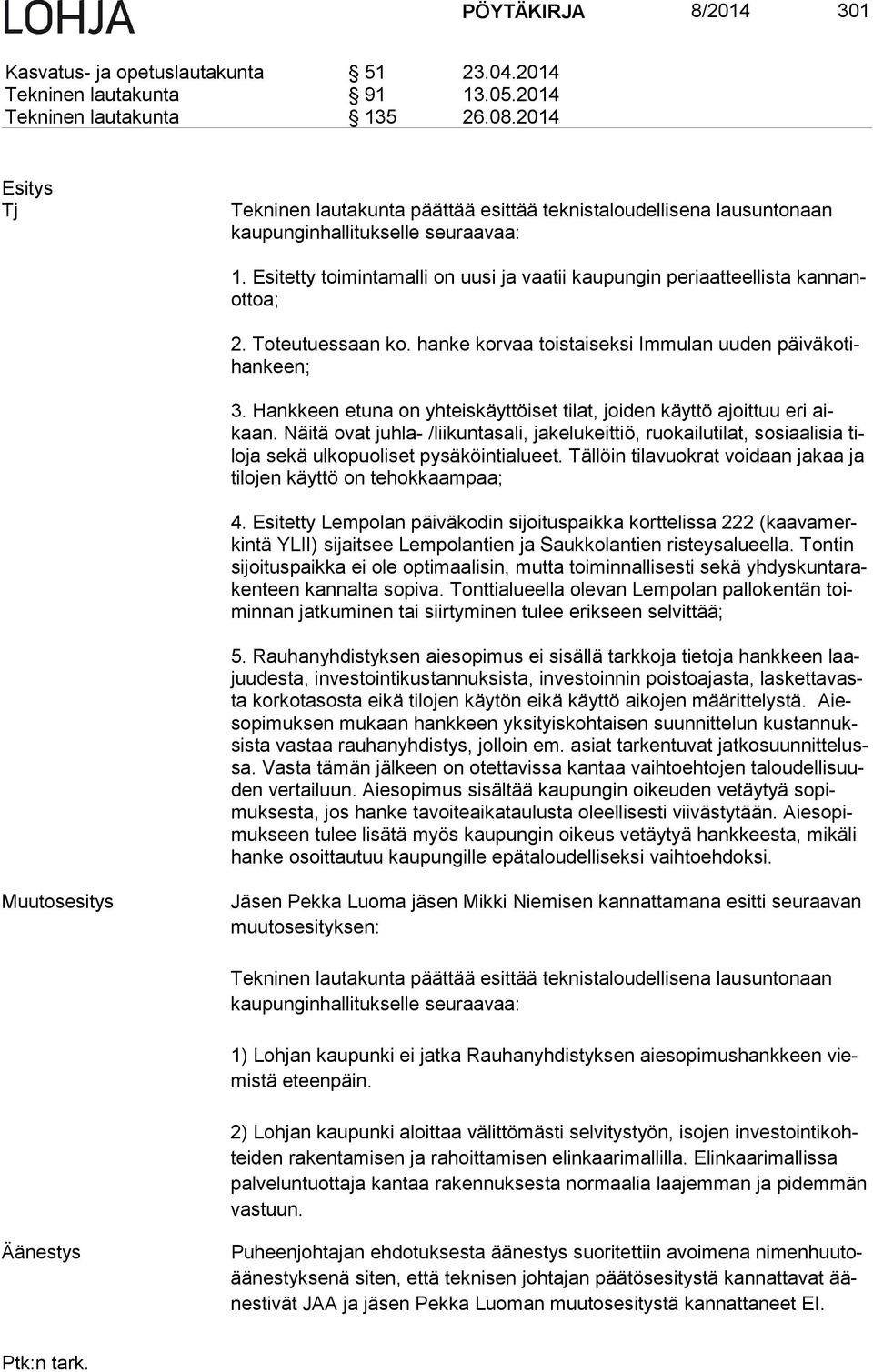 LOHJA PÖYTÄKIRJA 8/2014 301

Kasvatus- ja opetuslautakunta § 51 23.04.2014
Tekninen lautakunta § 91 13.05.2014
Tekninen lautakunta § 135 26.08.2014

Esitys
Tj

Tekninen lautakunta päättää esittää teknistaloudellisena lausuntonaan kaupunginhallitukselle seuraavaa:

1. Esitetty toimintamalli on uusi ja vaatii kaupungin periaatteellista kannanottoa;

2. Toteutuessaan ko. hanke korvaa toistaiseksi Immulan uuden päiväkotihankeen;

3. Hankkeen etuna on yhteiskäyttöiset tilat, joiden käyttö ajoittuu eri aikaan. Näitä ovat juhla- /liikuntasali, jakelukeittiö, ruokailutilat, sosiaalisia tiloja sekä ulkopuoliset pysäköintialueet. Tällöin tilavuokrat voidaan jakaa ja tilojen käyttö on tehokkaampaa;

4. Esitetty Lempolan päiväkodin sijoituspaikka korttelissa 222 (kaavamerkintä YLII) sijaitsee Lempolantien ja Saukkolantien risteysalueella. Tontin sijoituspaikka ei ole optimaalisin, mutta toiminnallisesti sekä yhdyskuntarakenteen kannalta sopiva. Tonttialueella olevan Lempolan pallokentän toiminnan jatkuminen tai siirtyminen tulee erikseen selvittää;

5. Rauhanyhdistyksen aiesopimus ei sisällä tarkkoja tietoja hankkeen laajuudesta, investointikustannuksista, investoinnin poistoajasta, laskettavasta korkotasosta eikä tilojen käytön eikä käyttö aikojen määrittelystä. Aiesopimuksen mukaan hankkeen yksityiskohtaisen suunnittelun kustannuksista vastaa rauhanyhdistys, jolloin em. asiat tarkentuvat jatkosuunnittelussa. Vasta tämän jälkeen on otettavissa kantaa vaihtoehtojen taloudellisuuden vertailuun. Aiesopimus sisältää kaupungin oikeuden vetäytyä sopimuksesta, jos hanke tavoiteaikataulusta oleellisesti viivästytään. Aiesopimukseen tulee lisätä myös kaupungin oikeus vetäytyä hankkeesta, mikäli hanke osoittautuu kaupungille epätaloudelliseksi vaihtoehdoksi.

Muutosesitys

Jäsen Pekka Luoma jäsen Mikki Niemisen kannattamana esitti seuraavan muutosesityksen:

Tekninen lautakunta päättää esittää teknistaloudellisena lausuntonaan kaupunginhallitukselle seuraavaa:

1) Lohjan kaupunki ei jatka Rauhanyhdistyksen aiesopimushankkeen viemistä eteenpäin.

2) Lohjan kaupunki aloittaa välittömästi selvitystyön, isojen investointikohteiden rakentamisen ja rahoittamisen elinkaarimallilla. Elinkaarimallissa palveluntuottaja kantaa rakennuksesta normaalia laajemman ja pidemmän vastuun.

Äänestys

Puheenjohtajan ehdotuksesta äänestys suoritettiin avoimena nimenhuutoäänestyksenä siten, että teknisen johtajan päätösesitystä kannattavat äänestivät JAA ja jäsen Pekka Luoman muutosesitystä kannattaneet EI.

Ptk:n tark.